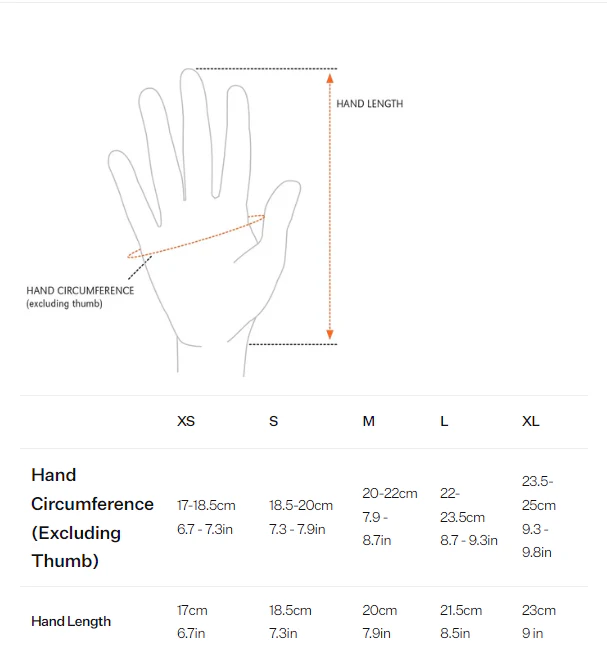 HAND LENGTH

HAND CIRCUMFERENCE
(excluding thumb)

| | XS | S | M | L | XL |
|---|---|---|---|---|---|
| Hand Circumference (Excluding Thumb) | 17-18.5cm 6.7 - 7.3in | 18.5-20cm 7.3 - 7.9in | 20-22cm 7.9 - 8.7in | 22-23.5cm 8.7 - 9.3in | 23.5-25cm 9.3 - 9.8in |
| Hand Length | 17cm 6.7in | 18.5cm 7.3in | 20cm 7.9in | 21.5cm 8.5in | 23cm 9 in |